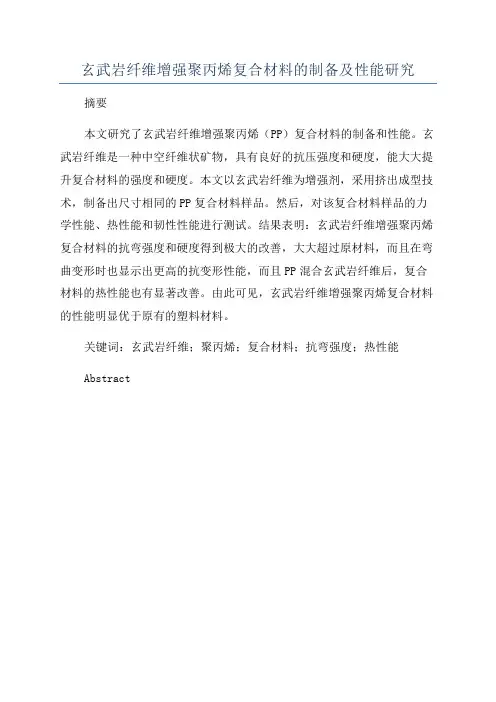 玄武岩纤维增强聚丙烯复合材料的制备及性能研究

摘要

本文研究了玄武岩纤维增强聚丙烯（PP）复合材料的制备和性能。玄武岩纤维是一种中空纤维状矿物，具有良好的抗压强度和硬度，能大大提升复合材料的强度和硬度。本文以玄武岩纤维为增强剂，采用挤出成型技术，制备出尺寸相同的PP复合材料样品。然后，对该复合材料样品的力学性能、热性能和韧性性能进行测试。结果表明：玄武岩纤维增强聚丙烯复合材料的抗弯强度和硬度得到极大的改善，大大超过原材料，而且在弯曲变形时也显示出更高的抗变形性能，而且PP混合玄武岩纤维后，复合材料的热性能也有显著改善。由此可见，玄武岩纤维增强聚丙烯复合材料的性能明显优于原有的塑料材料。

关键词：玄武岩纤维；聚丙烯；复合材料；抗弯强度；热性能

Abstract